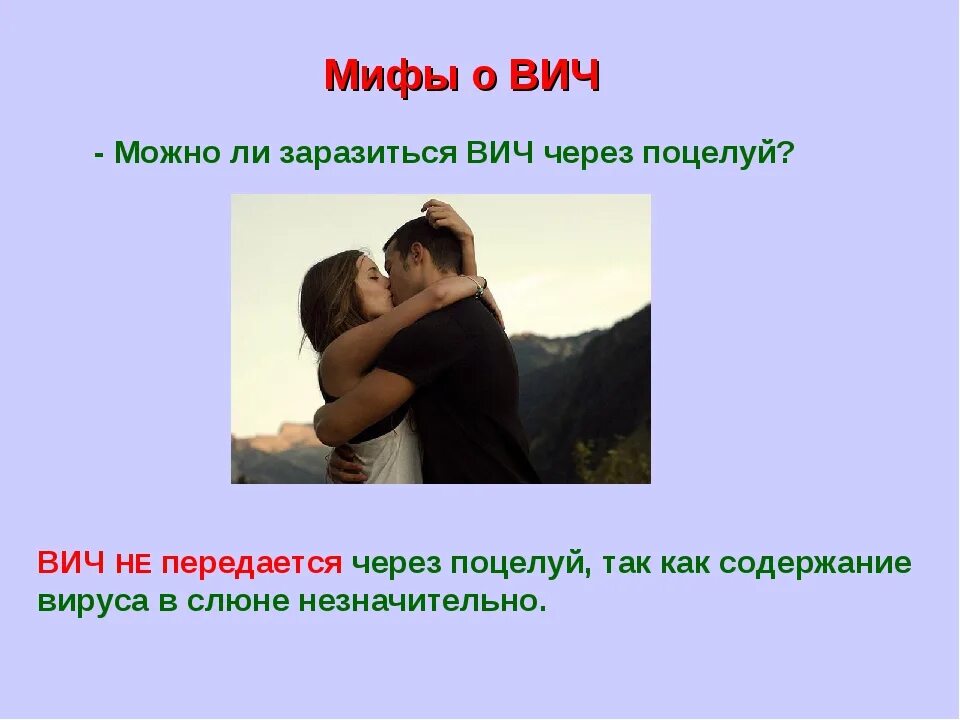 Мифы о ВИЧ

- Можно ли заразиться ВИЧ через поцелуй?

ВИЧ НЕ передается через поцелуй, так как содержание вируса в слюне незначительно.